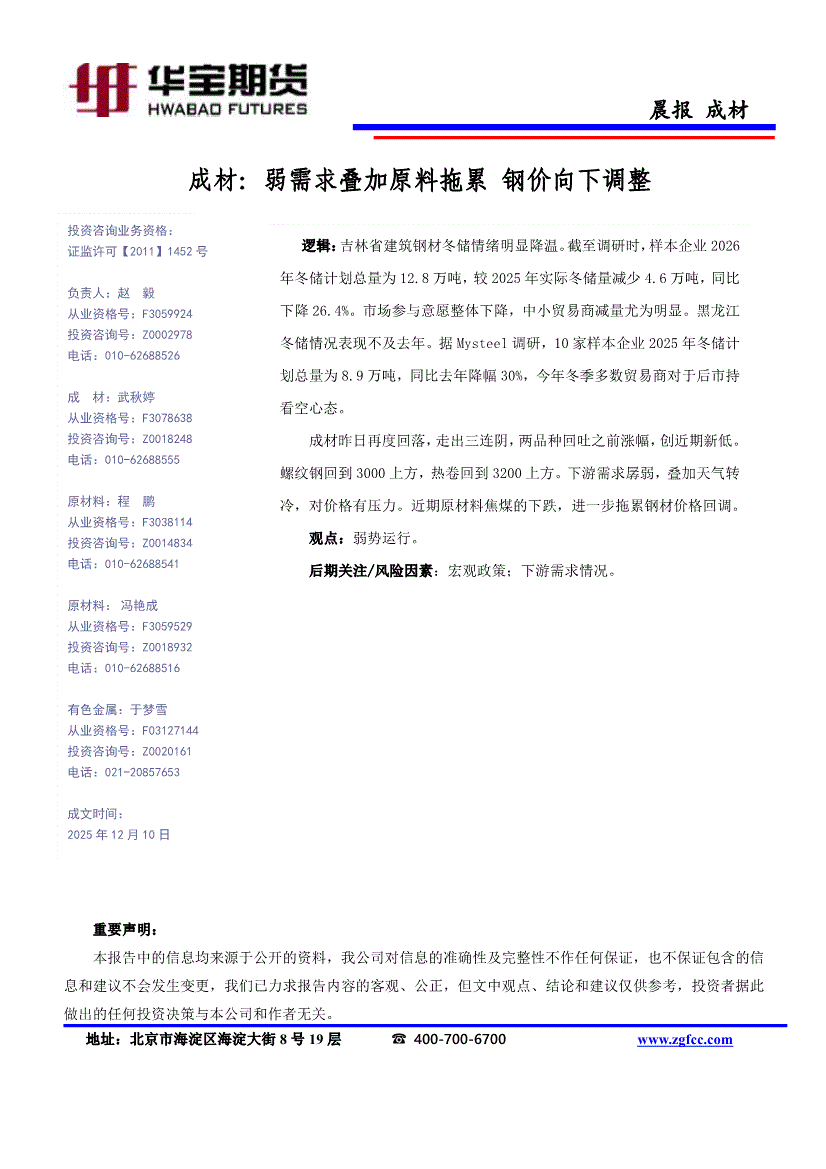 华宝期货
HWABAO FUTURES

晨报 成材

成材：弱需求叠加原料拖累 钢价向下调整

投资咨询业务资格：
证监许可【2011】1452 号

负责人：赵 毅
从业资格号：F3059924
投资咨询号：Z0002978
电话：010-62688526

成 材：武秋婷
从业资格号：F3078638
投资咨询号：Z0018248
电话：010-62688555

原材料：程 鹏
从业资格号：F3038114
投资咨询号：Z0014834
电话：010-62688541

原材料： 冯艳成
从业资格号：F3059529
投资咨询号：Z0018932
电话：010-62688516

有色金属：于梦雪
从业资格号：F03127144
投资咨询号：Z0020161
电话：021-20857653

成文时间：
2025 年 12 月 10 日

逻辑：吉林省建筑钢材冬储情绪明显降温。截至调研时，样本企业 2026 年冬储计划总量为 12.8 万吨，较 2025 年实际冬储量减少 4.6 万吨，同比下降 26.4%。市场参与意愿整体下降，中小贸易商减量尤为明显。黑龙江冬储情况表现不及去年。据 Mysteel 调研，10 家样本企业 2025 年冬储计划总量为 8.9 万吨，同比去年降幅 30%，今年冬季多数贸易商对于后市持看空心态。

成材昨日再度回落，走出三连阴，两品种回吐之前涨幅，创近期新低。螺纹钢回到 3000 上方，热卷回到 3200 上方。下游需求孱弱，叠加天气转冷，对价格有压力。近期原材料焦煤的下跌，进一步拖累钢材价格回调。

观点：弱势运行。

后期关注/风险因素：宏观政策；下游需求情况。

重要声明：
本报告中的信息均来源于公开的资料，我公司对信息的准确性及完整性不作任何保证，也不保证包含的信息和建议不会发生变更，我们已力求报告内容的客观、公正，但文中观点、结论和建议仅供参考，投资者据此做出的任何投资决策与本公司和作者无关。

地址：北京市海淀区海淀大街 8 号 19 层 ☎ 400-700-6700 www.zgfcc.com